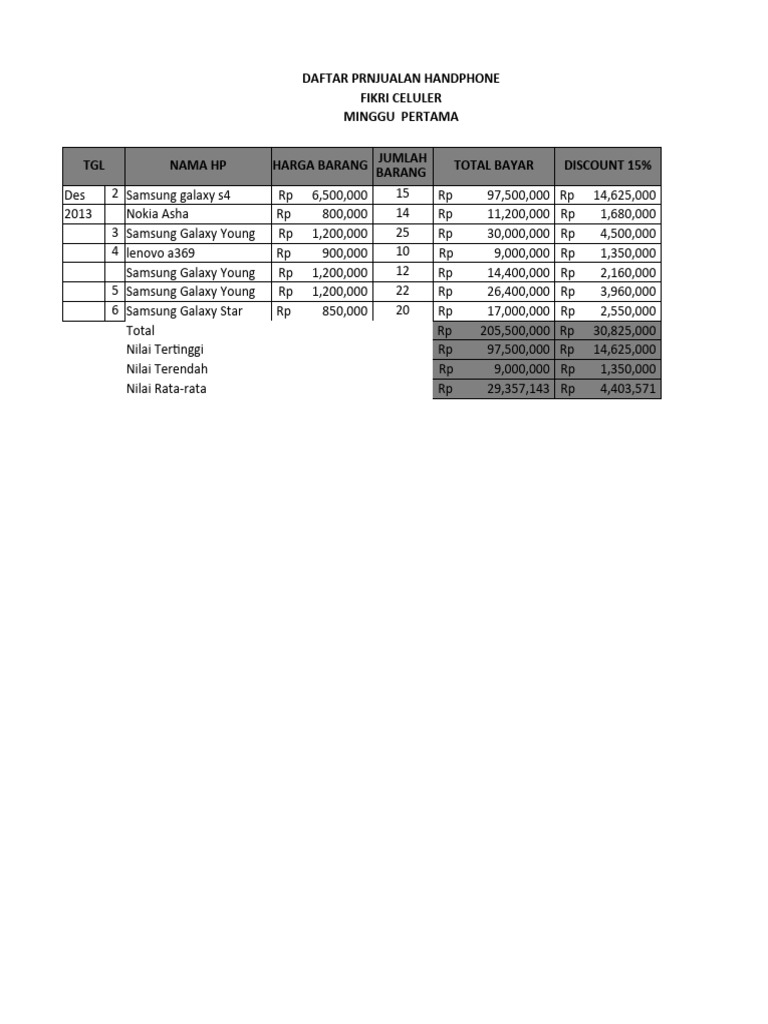 DAFTAR PRNJUALAN HANDPHONE
FIKRI CELULER
MINGGU PERTAMA

| TGL | | NAMA HP | HARGA BARANG | JUMLAH BARANG | TOTAL BAYAR | DISCOUNT 15% |
|---|---|---|---|---|---|---|
| Des | 2 | Samsung galaxy s4 | Rp 6,500,000 | 15 | Rp 97,500,000 | Rp 14,625,000 |
| 2013 | | Nokia Asha | Rp 800,000 | 14 | Rp 11,200,000 | Rp 1,680,000 |
| | 3 | Samsung Galaxy Young | Rp 1,200,000 | 25 | Rp 30,000,000 | Rp 4,500,000 |
| | 4 | lenovo a369 | Rp 900,000 | 10 | Rp 9,000,000 | Rp 1,350,000 |
| | | Samsung Galaxy Young | Rp 1,200,000 | 12 | Rp 14,400,000 | Rp 2,160,000 |
| | 5 | Samsung Galaxy Young | Rp 1,200,000 | 22 | Rp 26,400,000 | Rp 3,960,000 |
| | 6 | Samsung Galaxy Star | Rp 850,000 | 20 | Rp 17,000,000 | Rp 2,550,000 |
| | | Total | | | Rp 205,500,000 | Rp 30,825,000 |
| | | Nilai Tertinggi | | | Rp 97,500,000 | Rp 14,625,000 |
| | | Nilai Terendah | | | Rp 9,000,000 | Rp 1,350,000 |
| | | Nilai Rata-rata | | | Rp 29,357,143 | Rp 4,403,571 |